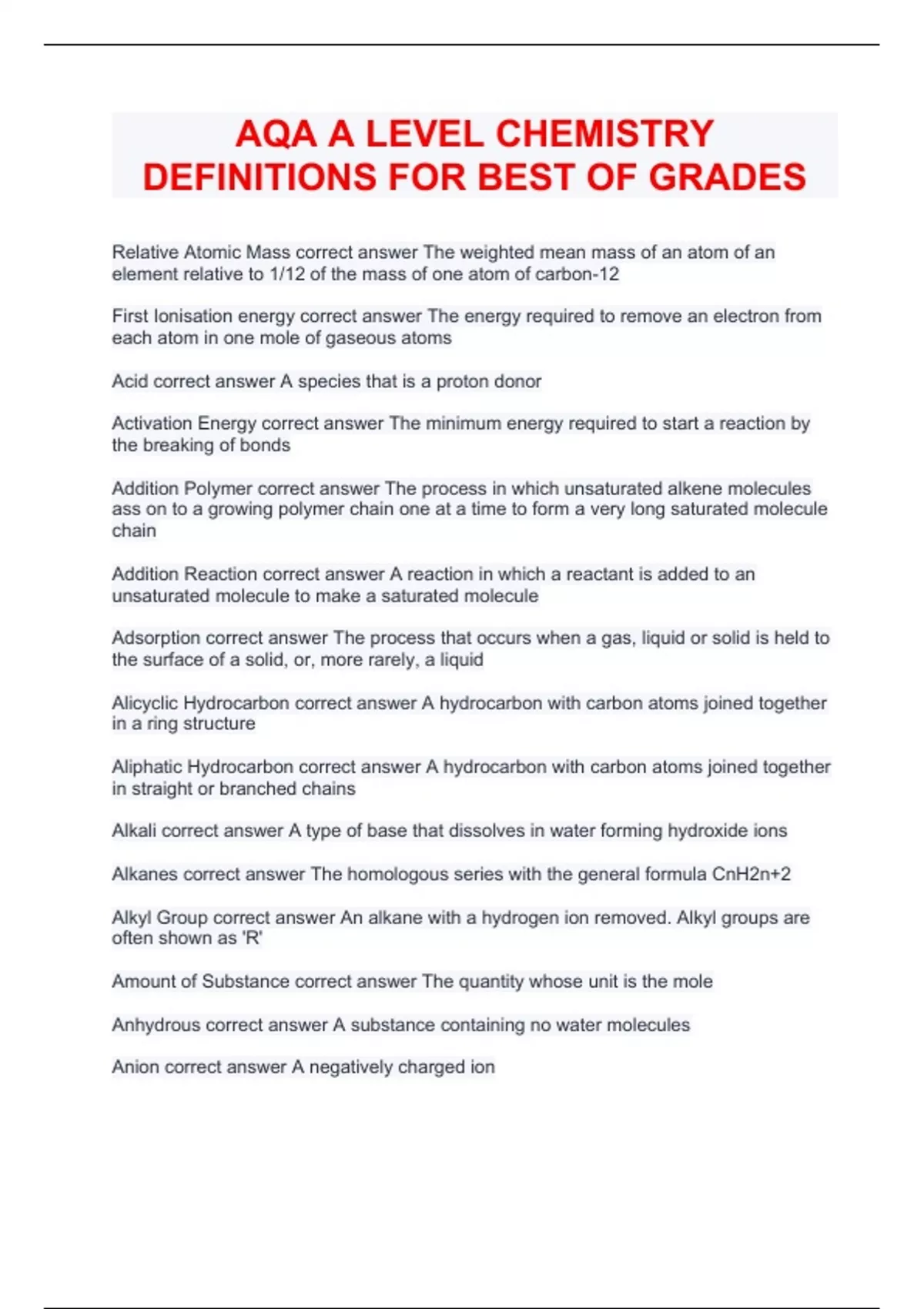 AQA A LEVEL CHEMISTRY DEFINITIONS FOR BEST OF GRADES

Relative Atomic Mass correct answer The weighted mean mass of an atom of an element relative to 1/12 of the mass of one atom of carbon-12

First Ionisation energy correct answer The energy required to remove an electron from each atom in one mole of gaseous atoms

Acid correct answer A species that is a proton donor

Activation Energy correct answer The minimum energy required to start a reaction by the breaking of bonds

Addition Polymer correct answer The process in which unsaturated alkene molecules ass on to a growing polymer chain one at a time to form a very long saturated molecule chain

Addition Reaction correct answer A reaction in which a reactant is added to an unsaturated molecule to make a saturated molecule

Adsorption correct answer The process that occurs when a gas, liquid or solid is held to the surface of a solid, or, more rarely, a liquid

Alicyclic Hydrocarbon correct answer A hydrocarbon with carbon atoms joined together in a ring structure

Aliphatic Hydrocarbon correct answer A hydrocarbon with carbon atoms joined together in straight or branched chains

Alkali correct answer A type of base that dissolves in water forming hydroxide ions

Alkanes correct answer The homologous series with the general formula CnH2n+2

Alkyl Group correct answer An alkane with a hydrogen ion removed. Alkyl groups are often shown as 'R'

Amount of Substance correct answer The quantity whose unit is the mole

Anhydrous correct answer A substance containing no water molecules

Anion correct answer A negatively charged ion